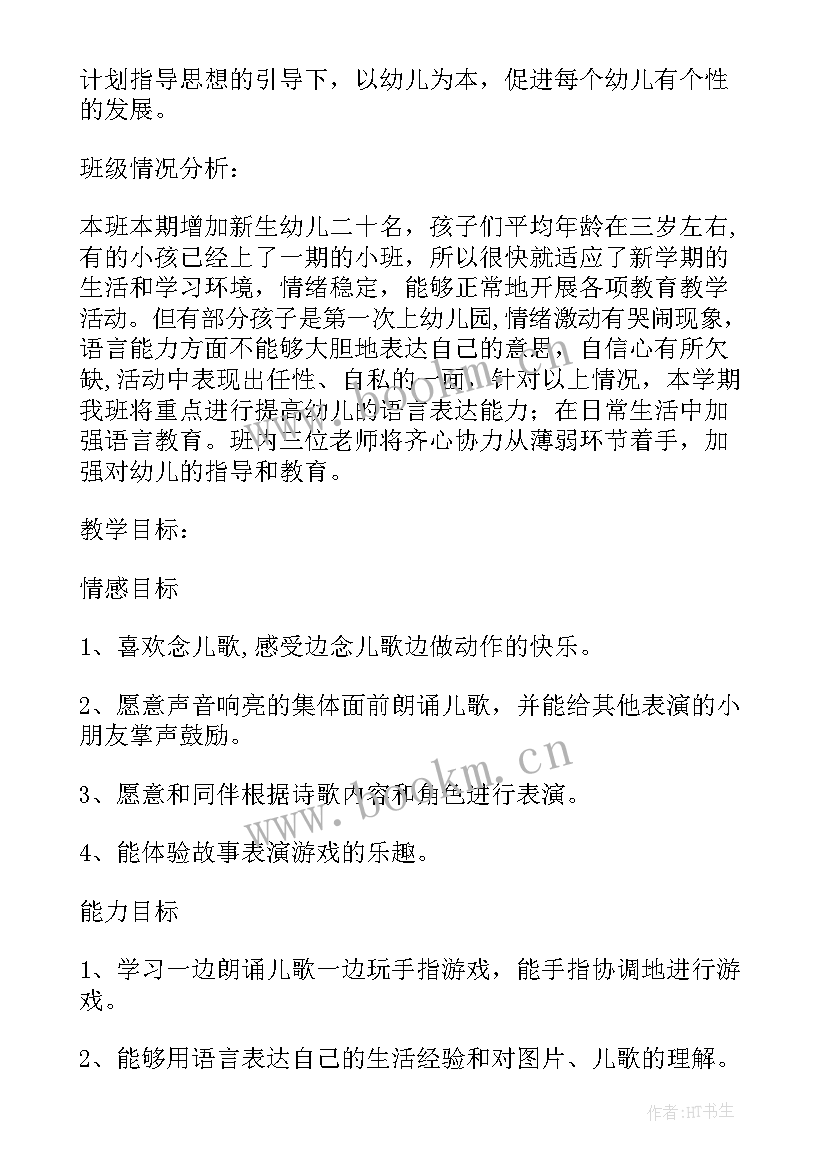 计划指导思想的引导下，以幼儿为本，促进每个幼儿有个性的发展。

班级情况分析：

本班本期增加新生幼儿二十名，孩子们平均年龄在三岁左右，有的小孩已经上了一期的小班，所以很快就适应了新学期的生活和学习环境，情绪稳定，能够正常地开展各项教育教学活动。但有部分孩子是第一次上幼儿园,情绪激动有哭闹现象，语言能力方面不能够大胆地表达自己的意思，自信心有所欠缺,活动中表现出任性、自私的一面，针对以上情况，本学期我班将重点进行提高幼儿的语言表达能力；在日常生活中加强语言教育。班内三位老师将齐心协力从薄弱环节着手，加强对幼儿的指导和教育。

教学目标：

情感目标

1、喜欢念儿歌,感受边念儿歌边做动作的快乐。

2、愿意声音响亮的集体面前朗诵儿歌，并能给其他表演的小朋友掌声鼓励。

3、愿意和同伴根据诗歌内容和角色进行表演。

4、能体验故事表演游戏的乐趣。

能力目标

1、学习一边朗诵儿歌一边玩手指游戏，能手指协调地进行游戏。

2、能够用语言表达自己的生活经验和对图片、儿歌的理解。

www.bookm.cn

作者:HT书生